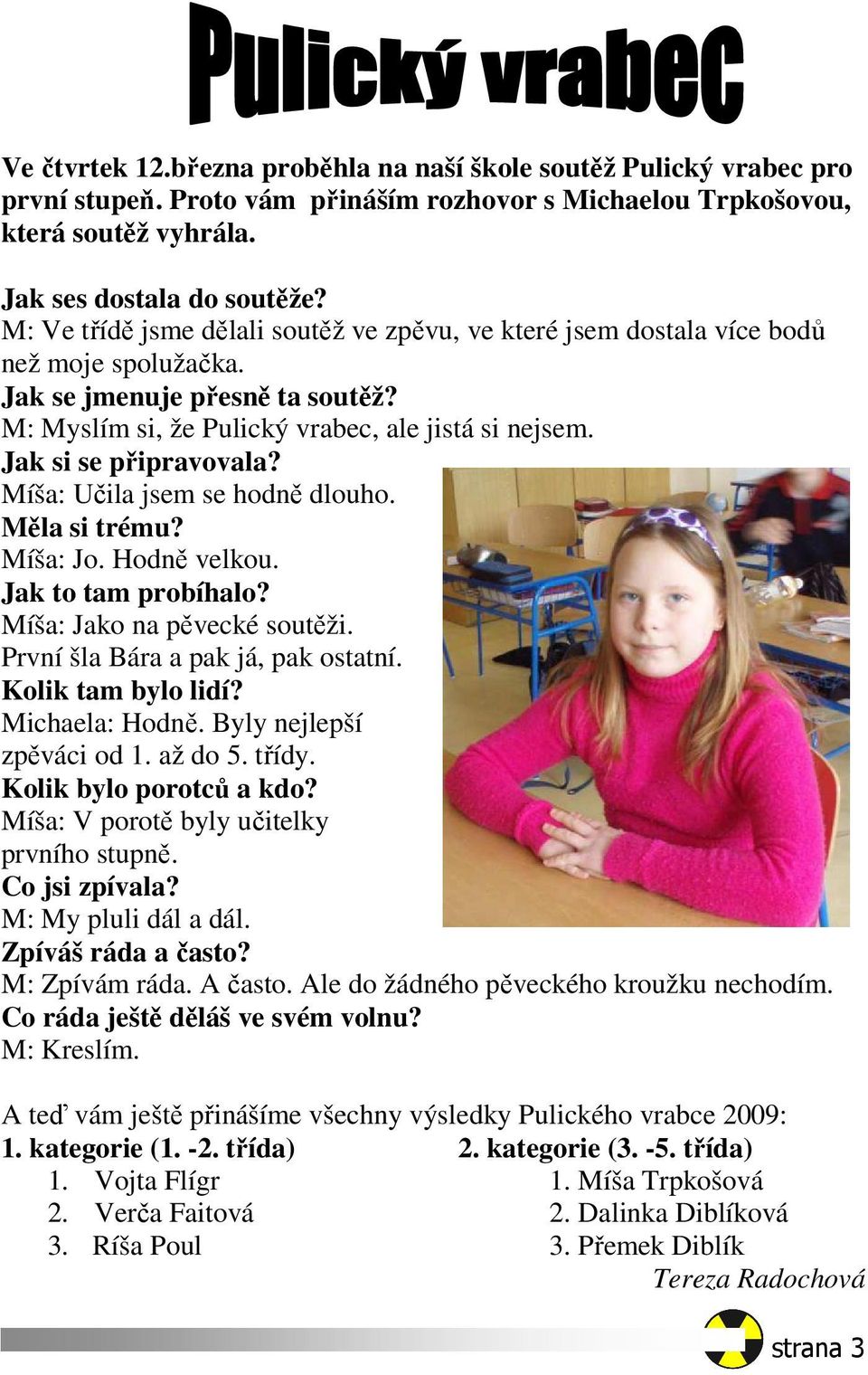 Pulický vrabec

Ve čtvrtek 12.března proběhla na naší škole soutěž Pulický vrabec pro první stupeň. Proto vám přináším rozhovor s Michaelou Trpkošovou, která soutěž vyhrála.

Jak ses dostala do soutěže?
M: Ve třídě jsme dělali soutěž ve zpěvu, ve které jsem dostala více bodů než moje spolužačka.
Jak se jmenuje přesně ta soutěž?
M: Myslím si, že Pulický vrabec, ale jistá si nejsem.
Jak si se připravovala?
Míša: Učila jsem se hodně dlouho.
Měla si trému?
Míša: Jo. Hodně velkou.
Jak to tam probíhalo?
Míša: Jako na pěvecké soutěži. První šla Bára a pak já, pak ostatní.
Kolik tam bylo lidí?
Michaela: Hodně. Byly nejlepší zpěváci od 1. až do 5. třídy.
Kolik bylo porotců a kdo?
Míša: V porotě byly učitelky prvního stupně.
Co jsi zpívala?
M: My pluli dál a dál.
Zpíváš ráda a často?
M: Zpívám ráda. A často. Ale do žádného pěveckého kroužku nechodím.
Co ráda ještě děláš ve svém volnu?
M: Kreslím.

A teď vám ještě přinášíme všechny výsledky Pulického vrabce 2009:
1. kategorie (1. -2. třída)
1. Vojta Flígr
2. Verča Faitová
3. Ríša Poul

2. kategorie (3. -5. třída)
1. Míša Trpkošová
2. Dalinka Diblíková
3. Přemek Diblík

Tereza Radochová

strana 3